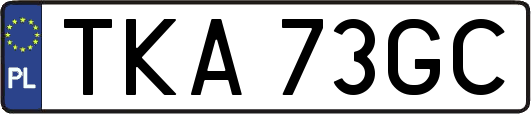 PL
TKA 73GC